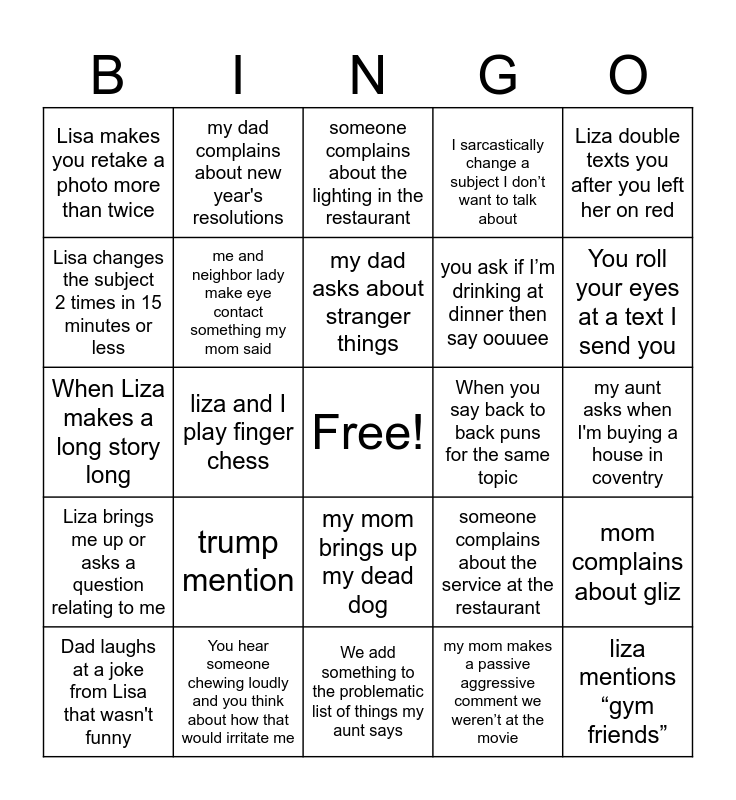 | B | I | N | G | O |
|---|---|---|---|---|
| Lisa makes you retake a photo more than twice | my dad complains about new year's resolutions | someone complains about the lighting in the restaurant | I sarcastically change a subject I don't want to talk about | Liza double texts you after you left her on red |
| Lisa changes the subject 2 times in 15 minutes or less | me and neighbor lady make eye contact something my mom said | my dad asks about stranger things | you ask if I'm drinking at dinner then say oouuee | You roll your eyes at a text I send you |
| When Liza makes a long story long | liza and I play finger chess | Free! | When you say back to back puns for the same topic | my aunt asks when I'm buying a house in coventry |
| Liza brings me up or asks a question relating to me | trump mention | my mom brings up my dead dog | someone complains about the service at the restaurant | mom complains about gliz |
| Dad laughs at a joke from Lisa that wasn't funny | You hear someone chewing loudly and you think about how that would irritate me | We add something to the problematic list of things my aunt says | my mom makes a passive aggressive comment we weren't at the movie | liza mentions "gym friends" |